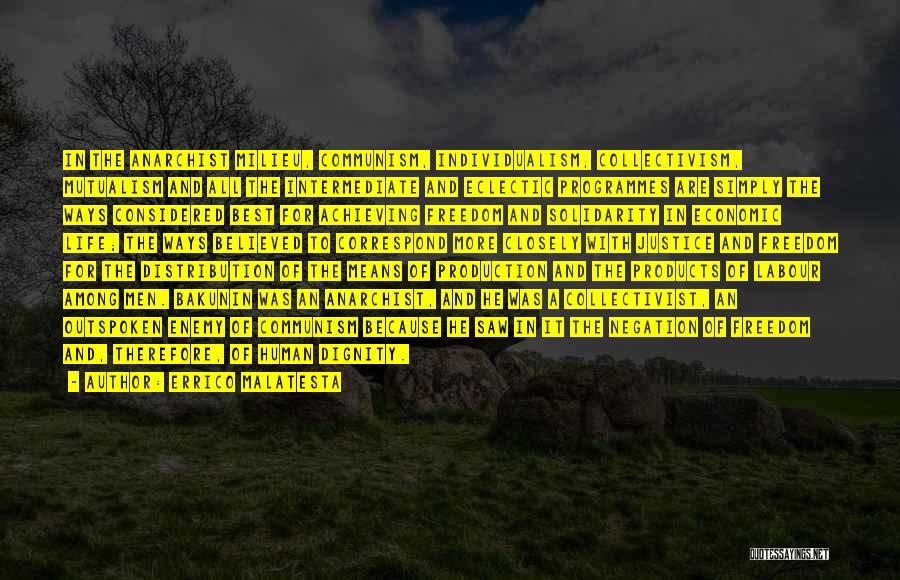 IN THE ANARCHIST MILIEU, COMMUNISM, INDIVIDUALISM, COLLECTIVISM, MUTUALISM AND ALL THE INTERMEDIATE AND ECLECTIC PROGRAMMES ARE SIMPLY THE WAYS CONSIDERED BEST FOR ACHIEVING FREEDOM AND SOLIDARITY IN ECONOMIC LIFE; THE WAYS BELIEVED TO CORRESPOND MORE CLOSELY WITH JUSTICE AND FREEDOM FOR THE DISTRIBUTION OF THE MEANS OF PRODUCTION AND THE PRODUCTS OF LABOUR AMONG MEN. BAKUNIN WAS AN ANARCHIST, AND HE WAS A COLLECTIVIST, AN OUTSPOKEN ENEMY OF COMMUNISM BECAUSE HE SAW IN IT THE NEGATION OF FREEDOM AND, THEREFORE, OF HUMAN DIGNITY.

- AUTHOR: ERRICO MALATESTA

QUOTESSAYINGS.NET